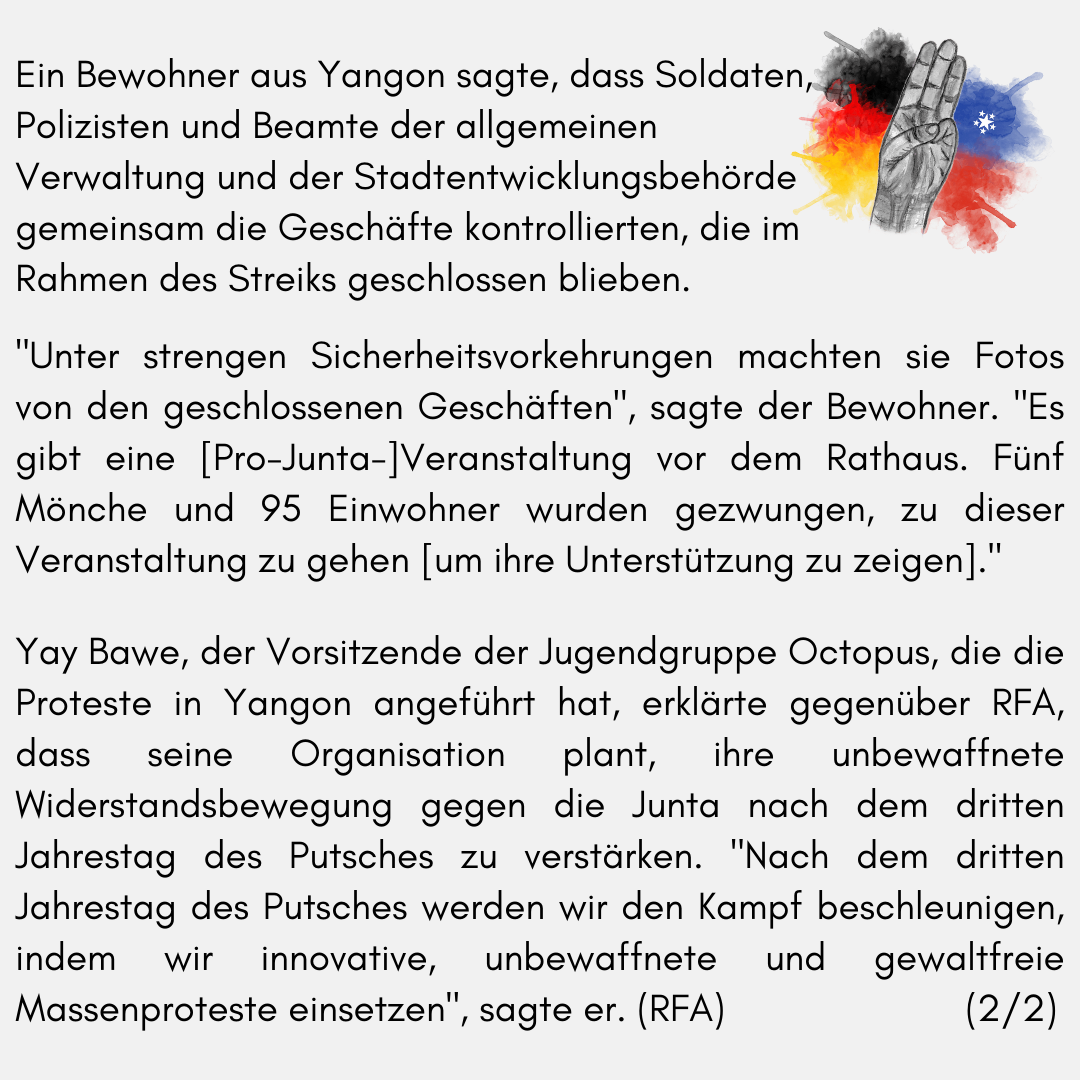 Ein Bewohner aus Yangon sagte, dass Soldaten, Polizisten und Beamte der allgemeinen Verwaltung und der Stadtentwicklungsbehörde gemeinsam die Geschäfte kontrollierten, die im Rahmen des Streiks geschlossen blieben.

"Unter strengen Sicherheitsvorkehrungen machten sie Fotos von den geschlossenen Geschäften", sagte der Bewohner. "Es gibt eine [Pro-Junta-]Veranstaltung vor dem Rathaus. Fünf Mönche und 95 Einwohner wurden gezwungen, zu dieser Veranstaltung zu gehen [um ihre Unterstützung zu zeigen]."

Yay Bawe, der Vorsitzende der Jugendgruppe Octopus, die die Proteste in Yangon angeführt hat, erklärte gegenüber RFA, dass seine Organisation plant, ihre unbewaffnete Widerstandsbewegung gegen die Junta nach dem dritten Jahrestag des Putsches zu verstärken. "Nach dem dritten Jahrestag des Putsches werden wir den Kampf beschleunigen, indem wir innovative, unbewaffnete und gewaltfreie Massenproteste einsetzen", sagte er. (RFA) (2/2)